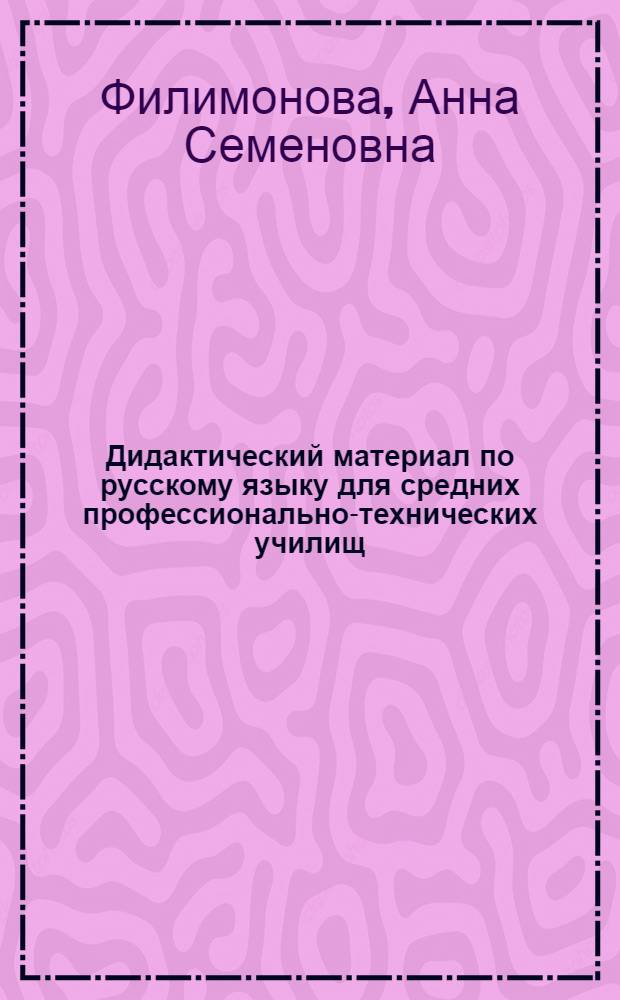 Филимонова, Анна Семеновна

Дидактический материал по русскому языку для средних профессионально-технических училищ